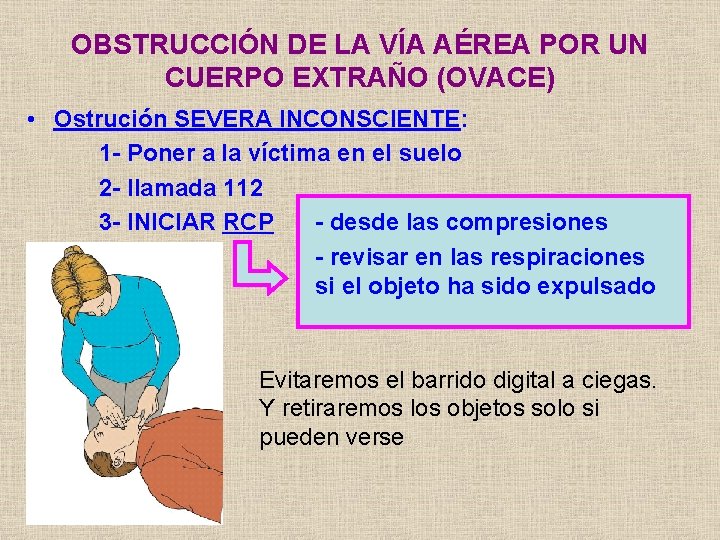 OBSTRUCCIÓN DE LA VÍA AÉREA POR UN CUERPO EXTRAÑO (OVACE)

• Ostrución SEVERA INCONSCIENTE:
1- Poner a la víctima en el suelo
2- llamada 112
3- INICIAR RCP

- desde las compresiones
- revisar en las respiraciones si el objeto ha sido expulsado

Evitaremos el barrido digital a ciegas. Y retiraremos los objetos solo si pueden verse